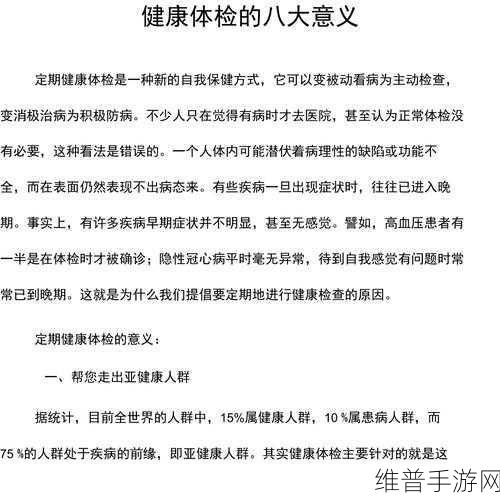 健康体检的八大意义

定期健康体检是一种新的自我保健方式，它可以变被动看病为主动检查，变消极治病为积极防病。不少人只在觉得有病时才去医院，甚至认为正常体检没有必要，这种看法是错误的。一个人体内可能潜伏着病理性的缺陷或功能不全，而在表面仍然表现不出病态来。有些疾病一旦出现症状时，往往已进入晚期。事实上，有许多疾病早期症状并不明显，甚至无感觉。譬如，高血压患者有一半是在体检时才被确诊；隐性冠心病平时毫无异常，待到自我感觉有问题时常常已到晚期。这就是为什么我们提倡要定期地进行健康检查的原因。

定期健康体检的意义：

一、帮您走出亚健康人群

据统计，目前全世界的人群中，15%属健康人群，10 %属患病人群，而75 %的人群处于疾病的前缘，即亚健康人群。其实健康体检主要针对的就是这

维普手游网